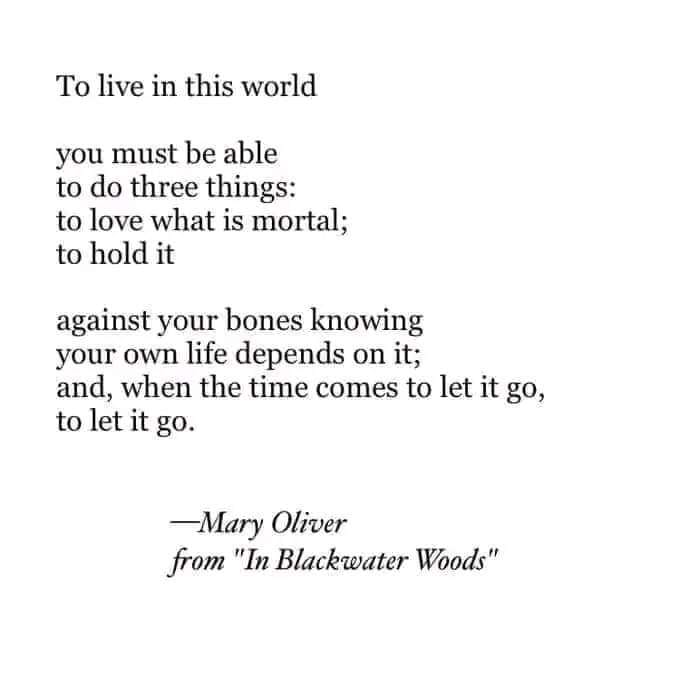 To live in this world

you must be able
to do three things:
to love what is mortal;
to hold it

against your bones knowing
your own life depends on it;
and, when the time comes to let it go,
to let it go.

—Mary Oliver
from "In Blackwater Woods"